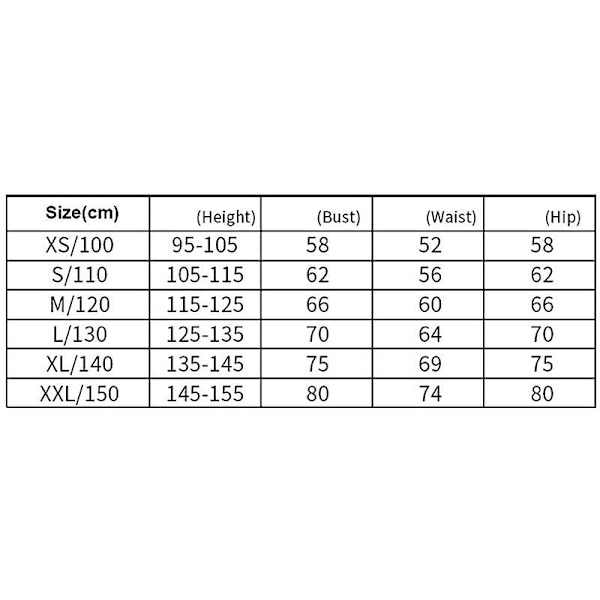 | Size(cm) | (Height) | (Bust) | (Waist) | (Hip) |
|---|---|---|---|---|
| XS/100 | 95-105 | 58 | 52 | 58 |
| S/110 | 105-115 | 62 | 56 | 62 |
| M/120 | 115-125 | 66 | 60 | 66 |
| L/130 | 125-135 | 70 | 64 | 70 |
| XL/140 | 135-145 | 75 | 69 | 75 |
| XXL/150 | 145-155 | 80 | 74 | 80 |